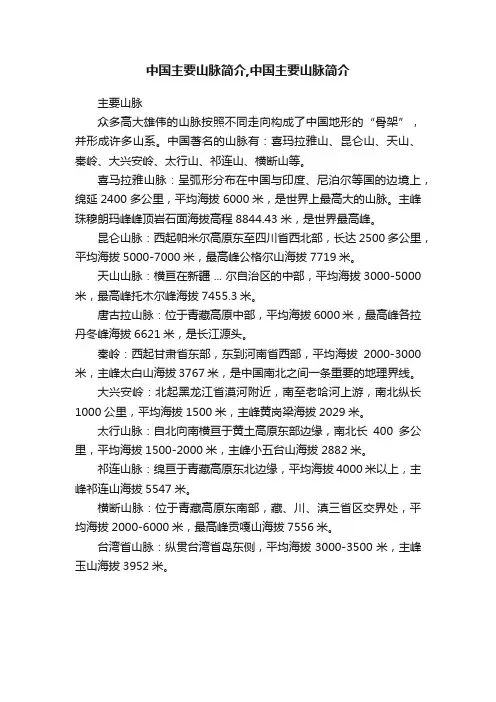 中国主要山脉简介,中国主要山脉简介

主要山脉

众多高大雄伟的山脉按照不同走向构成了中国地形的“骨架”，并形成许多山系。中国著名的山脉有：喜玛拉雅山、昆仑山、天山、秦岭、大兴安岭、太行山、祁连山、横断山等。

喜马拉雅山脉：呈弧形分布在中国与印度、尼泊尔等国的边境上，绵延 2400 多公里，平均海拔 6000 米，是世界上最高大的山脉。主峰珠穆朗玛峰峰顶岩石面海拔高程 8844.43 米，是世界最高峰。

昆仑山脉：西起帕米尔高原东至四川省西北部，长达 2500 多公里，平均海拔 5000-7000 米，最高峰公格尔山海拔 7719 米。

天山山脉：横亘在新疆 ... 尔自治区的中部，平均海拔 3000-5000 米，最高峰托木尔峰海拔 7455.3 米。

唐古拉山脉：位于青藏高原中部，平均海拔 6000 米，最高峰各拉丹冬峰海拔 6621 米，是长江源头。

秦岭：西起甘肃省东部，东到河南省西部，平均海拔 2000-3000 米，主峰太白山海拔 3767 米，是中国南北之间一条重要的地理界线。

大兴安岭：北起黑龙江省漠河附近，南至老哈河上游，南北纵长 1000 公里，平均海拔 1500 米，主峰黄岗梁海拔 2029 米。

太行山脉：自北向南横亘于黄土高原东部边缘，南北长 400 多公里，平均海拔 1500-2000 米，主峰小五台山海拔 2882 米。

祁连山脉：绵亘于青藏高原东北边缘，平均海拔 4000 米以上，主峰祁连山海拔 5547 米。

横断山脉：位于青藏高原东南部，藏、川、滇三省区交界处，平均海拔 2000-6000 米，最高峰贡嘎山海拔 7556 米。

台湾省山脉：纵贯台湾省岛东侧，平均海拔 3000-3500 米，主峰玉山海拔 3952 米。